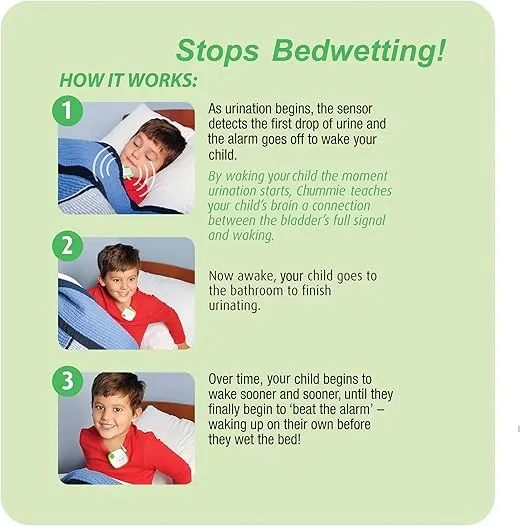 Stops Bedwetting!

HOW IT WORKS:

1

As urination begins, the sensor detects the first drop of urine and the alarm goes off to wake your child.

By waking your child the moment urination starts, Chummie teaches your child's brain a connection between the bladder's full signal and waking.

2

Now awake, your child goes to the bathroom to finish urinating.

3

Over time, your child begins to wake sooner and sooner, until they finally begin to 'beat the alarm' – waking up on their own before they wet the bed!